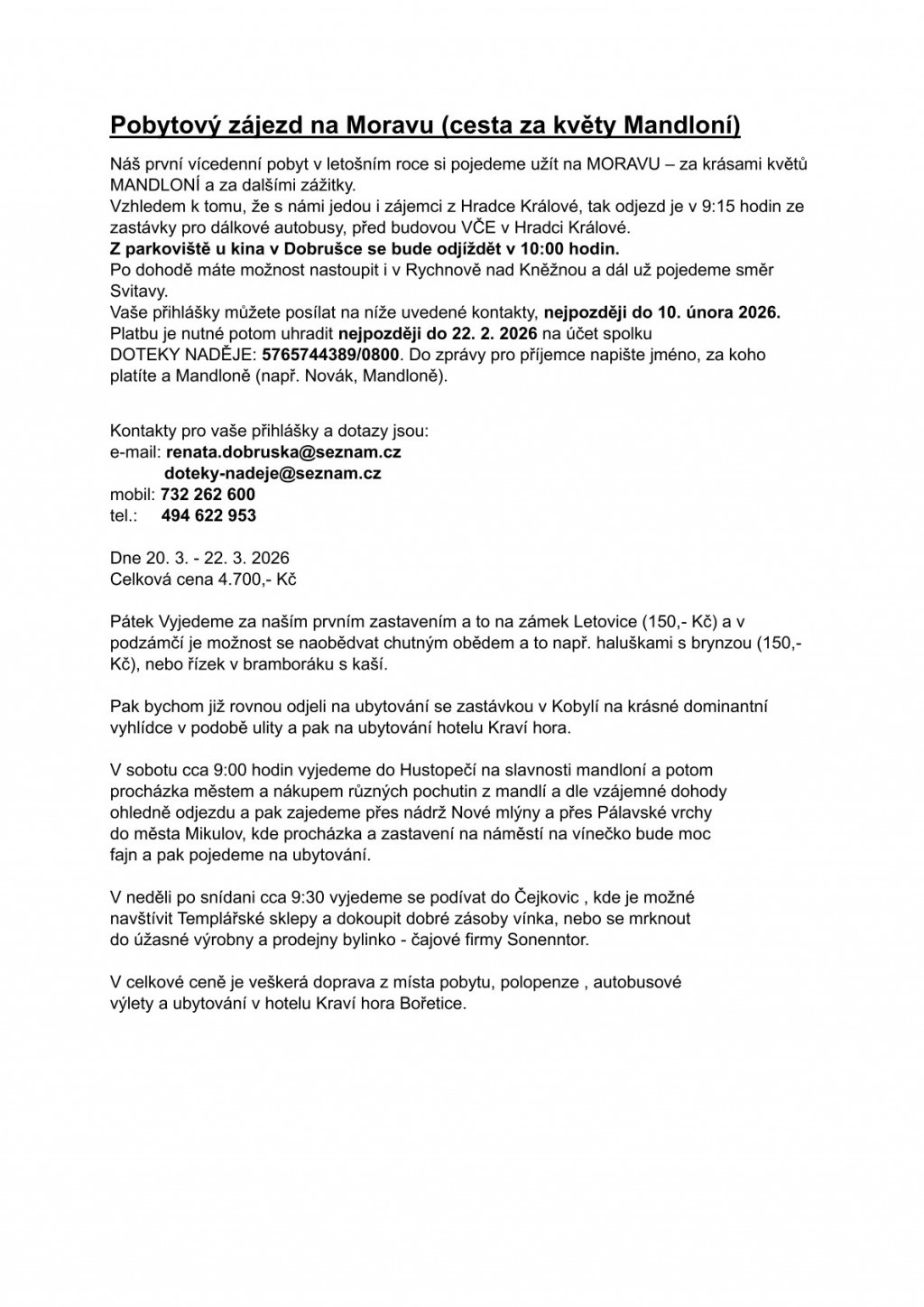 Pobytový zájezd na Moravu (cesta za květy Mandloní)

Náš první vícedenní pobyt v letošním roce si pojedeme užít na MORAVU – za krásami květů MANDLONÍ a za dalšími zážitky.
Vzhledem k tomu, že s námi jedou i zájemci z Hradce Králové, tak odjezd je v 9:15 hodin ze zastávky pro dálkové autobusy, před budovou VČE v Hradci Králové.
Z parkoviště u kina v Dobrušce se bude odjíždět v 10:00 hodin.
Po dohodě máte možnost nastoupit i v Rychnově nad Kněžnou a dál už pojedeme směr Svitavy.
Vaše přihlášky můžete posílat na níže uvedené kontakty, nejpozději do 10. února 2026.
Platbu je nutné potom uhradit nejpozději do 22. 2. 2026 na účet spolku DOTEKY NADĚJE: 5765744389/0800. Do zprávy pro příjemce napište jméno, za koho platíte a Mandloně (např. Novák, Mandloně).

Kontakty pro vaše přihlášky a dotazy jsou:
e-mail: renata.dobruska@seznam.cz
doteky-nadeje@seznam.cz
mobil: 732 262 600
tel.: 494 622 953

Dne 20. 3. - 22. 3. 2026
Celková cena 4.700,- Kč

Pátek Vyjedeme za naším prvním zastavením a to na zámek Letovice (150,- Kč) a v podzámčí je možnost se naobědvat chutným obědem a to např. haluškami s brynzou (150,- Kč), nebo řízek v bramboráku s kaší.

Pak bychom již rovnou odjeli na ubytování se zastávkou v Kobylí na krásné dominantní vyhlídce v podobě ulity a pak na ubytování hotelu Kraví hora.

V sobotu cca 9:00 hodin vyjedeme do Hustopečí na slavnosti mandloní a potom procházka městem a nákupem různých pochutin z mandlí a dle vzájemné dohody ohledně odjezdu a pak zajedeme přes nádrž Nové mlýny a přes Pálavské vrchy do města Mikulov, kde procházka a zastavení na náměstí na vínečko bude moc fajn a pak pojedeme na ubytování.

V neděli po snídani cca 9:30 vyjedeme se podívat do Čejkovic , kde je možné navštívit Templářské sklepy a dokoupit dobré zásoby vínka, nebo se mrknout do úžasné výrobny a prodejny bylinko - čajové firmy Sonenntor.

V celkové ceně je veškerá doprava z místa pobytu, polopenze , autobusové výlety a ubytování v hotelu Kraví hora Bořetice.